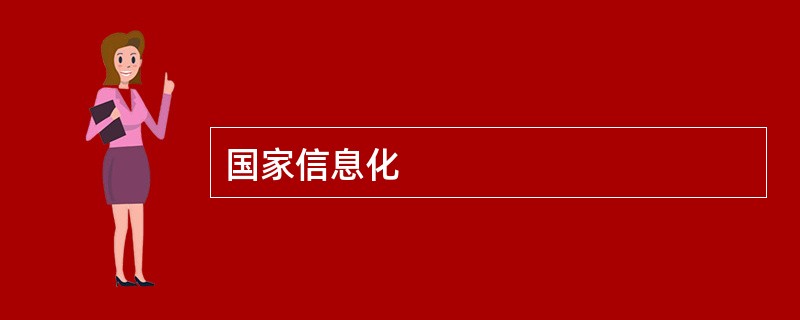 国家信息化